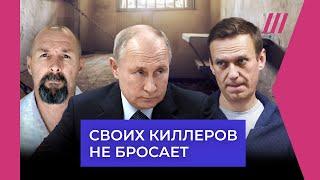 СВОИХ КИЛЛЕРОВ НЕ БРОСАЕТ